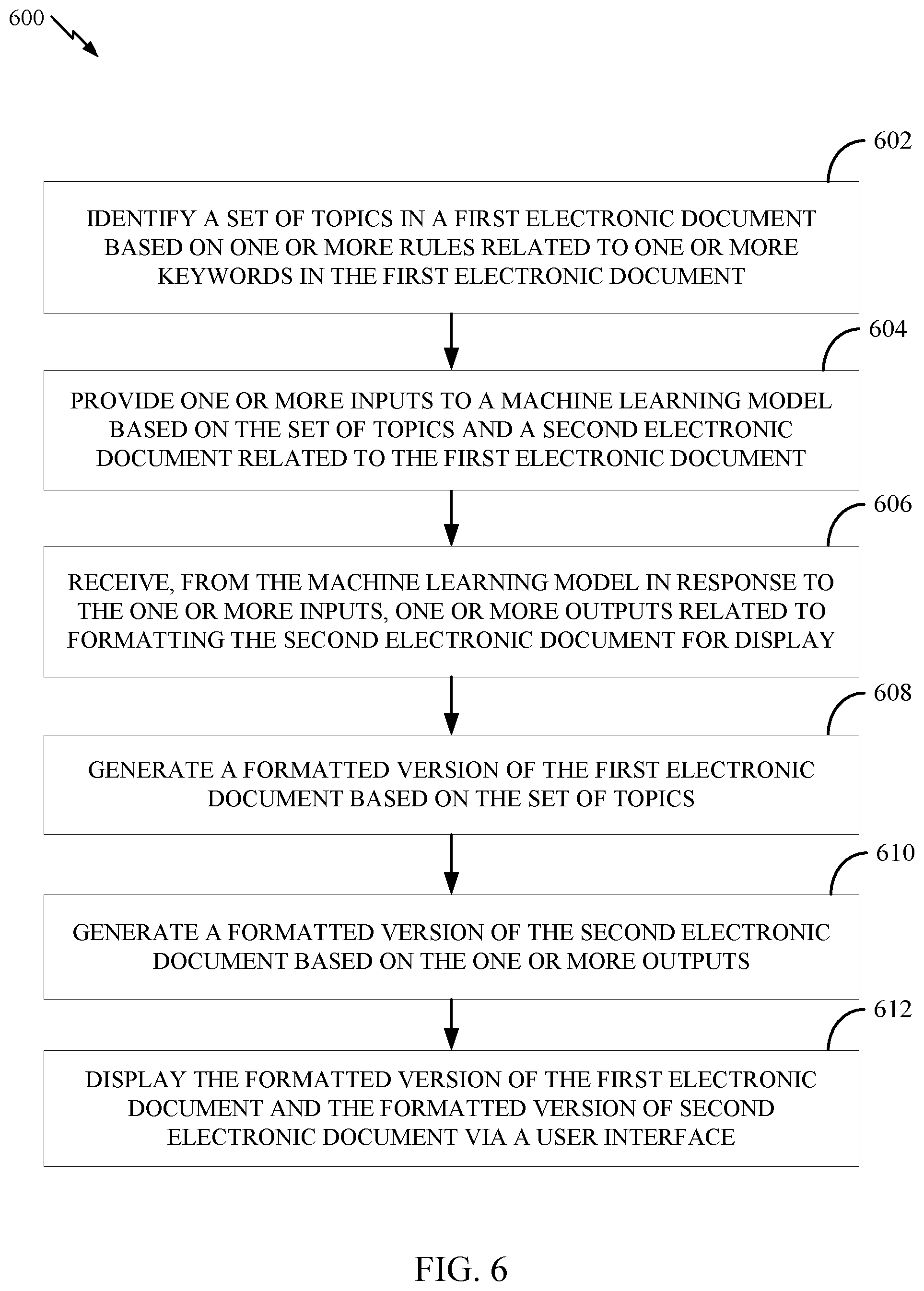 600

602

IDENTIFY A SET OF TOPICS IN A FIRST ELECTRONIC DOCUMENT BASED ON ONE OR MORE RULES RELATED TO ONE OR MORE KEYWORDS IN THE FIRST ELECTRONIC DOCUMENT

604

PROVIDE ONE OR MORE INPUTS TO A MACHINE LEARNING MODEL BASED ON THE SET OF TOPICS AND A SECOND ELECTRONIC DOCUMENT RELATED TO THE FIRST ELECTRONIC DOCUMENT

606

RECEIVE, FROM THE MACHINE LEARNING MODEL IN RESPONSE TO THE ONE OR MORE INPUTS, ONE OR MORE OUTPUTS RELATED TO FORMATTING THE SECOND ELECTRONIC DOCUMENT FOR DISPLAY

608

GENERATE A FORMATTED VERSION OF THE FIRST ELECTRONIC DOCUMENT BASED ON THE SET OF TOPICS

610

GENERATE A FORMATTED VERSION OF THE SECOND ELECTRONIC DOCUMENT BASED ON THE ONE OR MORE OUTPUTS

612

DISPLAY THE FORMATTED VERSION OF THE FIRST ELECTRONIC DOCUMENT AND THE FORMATTED VERSION OF SECOND ELECTRONIC DOCUMENT VIA A USER INTERFACE

FIG. 6